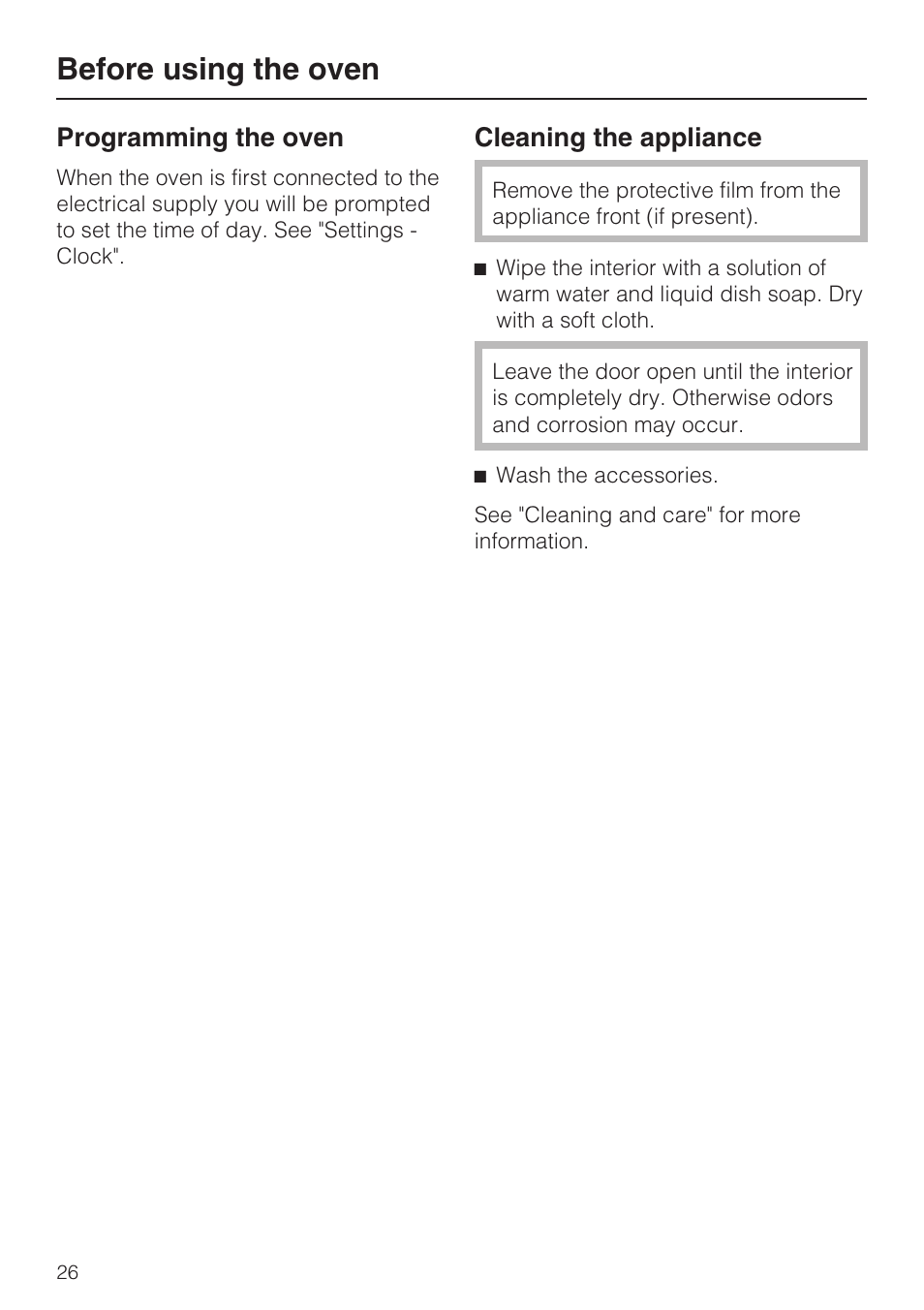 Before using the oven

Programming the oven

When the oven is first connected to the electrical supply you will be prompted to set the time of day. See "Settings - Clock".

Cleaning the appliance

Remove the protective film from the appliance front (if present).

■ Wipe the interior with a solution of warm water and liquid dish soap. Dry with a soft cloth.

Leave the door open until the interior is completely dry. Otherwise odors and corrosion may occur.

■ Wash the accessories.

See "Cleaning and care" for more information.

26